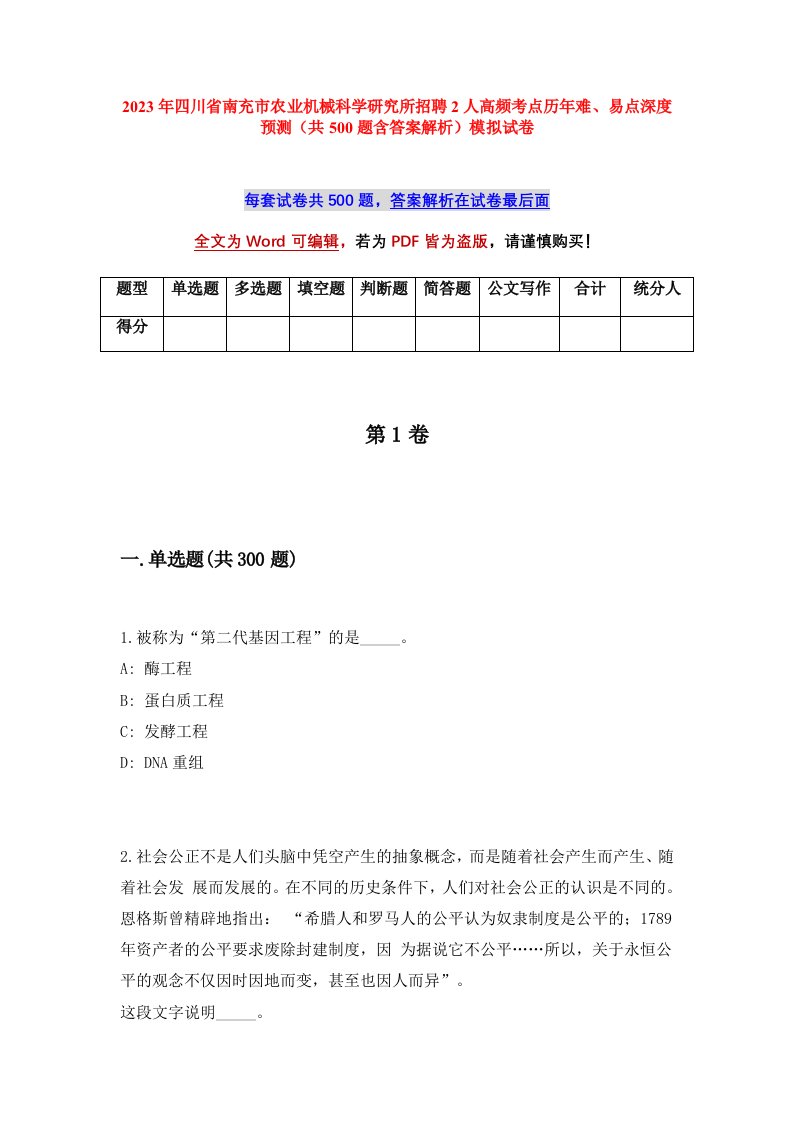 2023年四川省南充市农业机械科学研究所招聘2人高频考点历年难、易点深度预测（共500题含答案解析）模拟试卷

每套试卷共500题，答案解析在试卷最后面

全文为Word可编辑，若为PDF皆为盗版，请谨慎购买！

| 题型 | 单选题 | 多选题 | 填空题 | 判断题 | 简答题 | 公文写作 | 合计 | 统分人 |
|---|---|---|---|---|---|---|---|---|
| 得分 | | | | | | | | |

第1卷

一.单选题(共300题)

1.被称为“第二代基因工程”的是_____。
A: 酶工程
B: 蛋白质工程
C: 发酵工程
D: DNA重组

2.社会公正不是人们头脑中凭空产生的抽象概念，而是随着社会产生而产生、随着社会发 展而发展的。在不同的历史条件下，人们对社会公正的认识是不同的。恩格斯曾精辟地指出： “希腊人和罗马人的公平认为奴隶制度是公平的；1789年资产者的公平要求废除封建制度，因 为据说它不公平……所以，关于永恒公平的观念不仅因时因地而变，甚至也因人而异”。
这段文字说明_____。